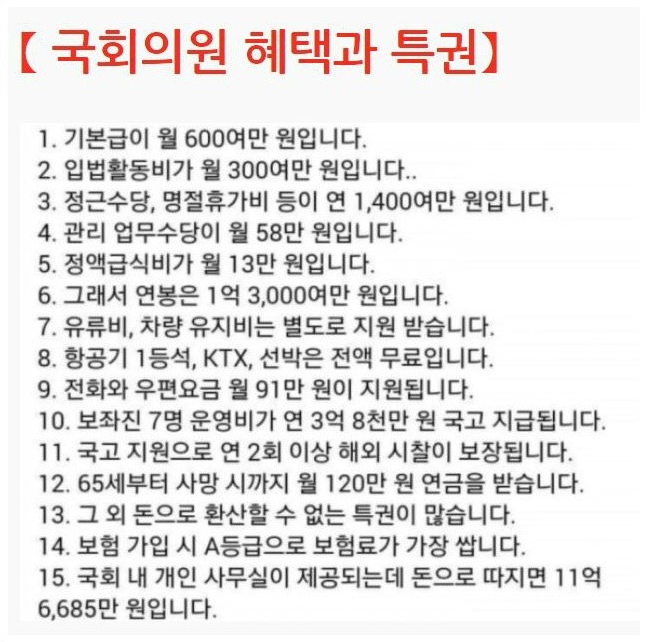 【 국회의원 혜택과 특권】

1. 기본급이 월 600여만 원입니다.
2. 입법활동비가 월 300여만 원입니다..
3. 정근수당, 명절휴가비 등이 연 1,400여만 원입니다.
4. 관리 업무수당이 월 58만 원입니다.
5. 정액급식비가 월 13만 원입니다.
6. 그래서 연봉은 1억 3,000여만 원입니다.
7. 유류비, 차량 유지비는 별도로 지원 받습니다.
8. 항공기 1등석, KTX, 선박은 전액 무료입니다.
9. 전화와 우편요금 월 91만 원이 지원됩니다.
10. 보좌진 7명 운영비가 연 3억 8천만 원 국고 지급됩니다.
11. 국고 지원으로 연 2회 이상 해외 시찰이 보장됩니다.
12. 65세부터 사망 시까지 월 120만 원 연금을 받습니다.
13. 그 외 돈으로 환산할 수 없는 특권이 많습니다.
14. 보험 가입 시 A등급으로 보험료가 가장 쌉니다.
15. 국회 내 개인 사무실이 제공되는데 돈으로 따지면 11억 6,685만 원입니다.